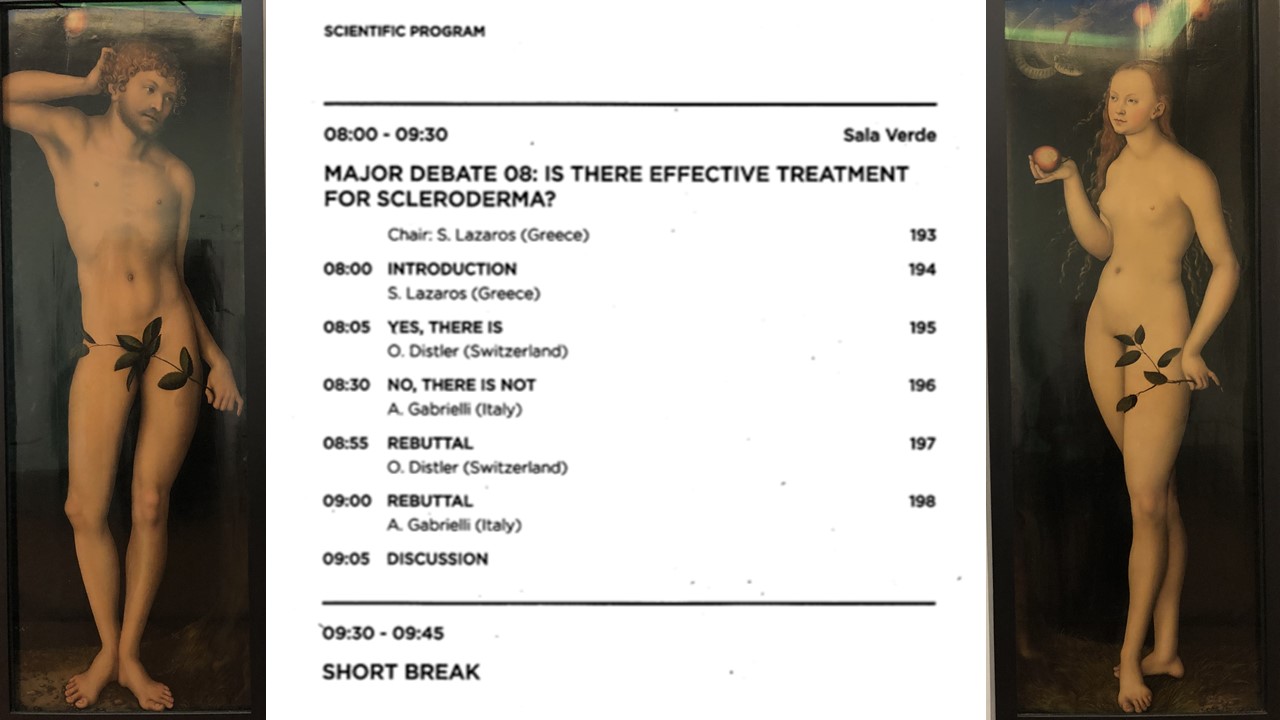 SCIENTIFIC PROGRAM

08:00 - 09:30 Sala Verde

MAJOR DEBATE 08: IS THERE EFFECTIVE TREATMENT FOR SCLERODERMA?

Chair: S. Lazaros (Greece) 193

08:00 INTRODUCTION 194
S. Lazaros (Greece)

08:05 YES, THERE IS 195
O. Distler (Switzerland)

08:30 NO, THERE IS NOT 196
A. Gabrielli (Italy)

08:55 REBUTTAL 197
O. Distler (Switzerland)

09:00 REBUTTAL 198
A. Gabrielli (Italy)

09:05 DISCUSSION

09:30 - 09:45

SHORT BREAK